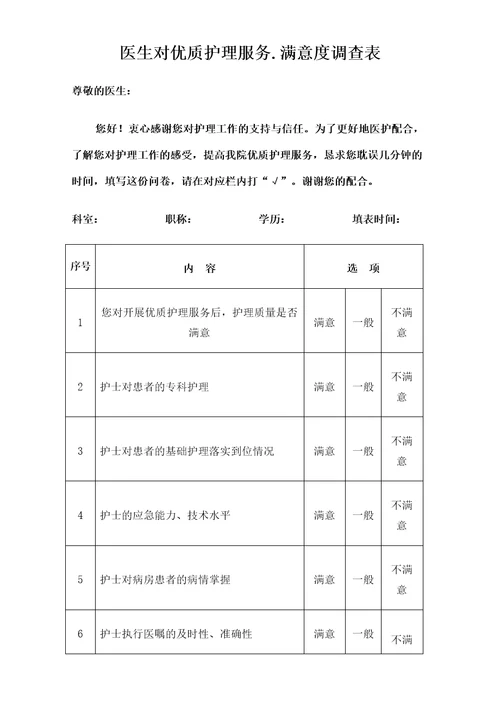 医生对优质护理服务.满意度调查表

尊敬的医生：

您好！衷心感谢您对护理工作的支持与信任。为了更好地医护配合，了解您对护理工作的感受，提高我院优质护理服务，恳求您耽误几分钟的时间，填写这份问卷，请在对应栏内打“√”。谢谢您的配合。

科室： 职称： 学历： 填表时间：

| 序号 | 内 容 | 选 项 | | |
|---|---|---|---|---|
| 1 | 您对开展优质护理服务后，护理质量是否满意 | 满意 | 一般 | 不满意 |
| 2 | 护士对患者的专科护理 | 满意 | 一般 | 不满意 |
| 3 | 护士对患者的基础护理落实到位情况 | 满意 | 一般 | 不满意 |
| 4 | 护士的应急能力、技术水平 | 满意 | 一般 | 不满意 |
| 5 | 护士对病房患者的病情掌握 | 满意 | 一般 | 不满意 |
| 6 | 护士执行医嘱的及时性、准确性 | 满意 | 一般 | 不满 |